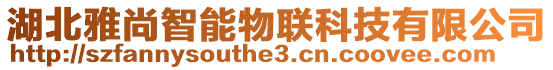 湖北雅尚智能物联科技有限公司
http://szfannysouthe3.cn.coovee.com